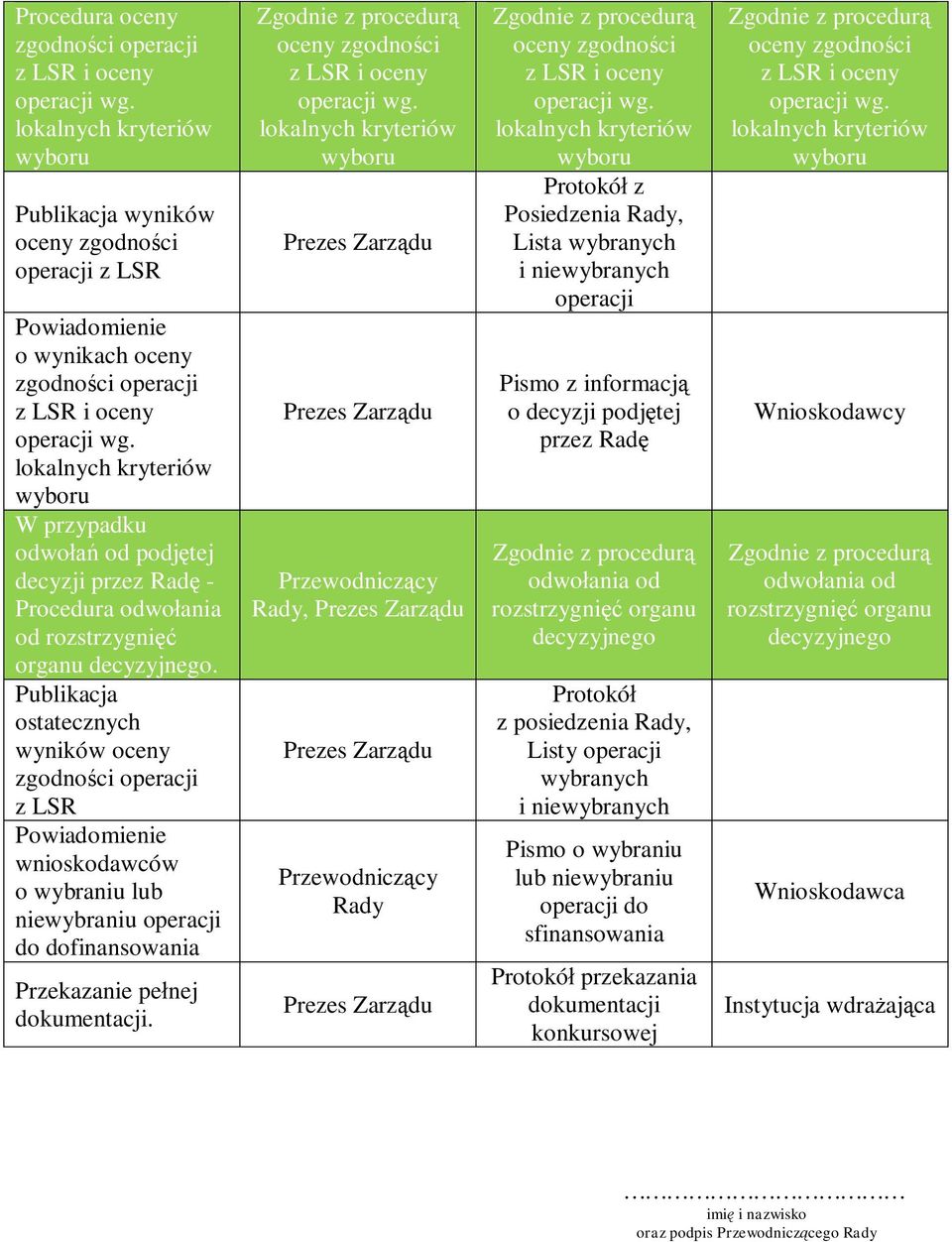 | Procedura oceny zgodności operacji z LSR i oceny operacji wg. lokalnych kryteriów wyboru | Zgodnie z procedurą oceny zgodności z LSR i oceny operacji wg. lokalnych kryteriów wyboru | Zgodnie z procedurą oceny zgodności z LSR i oceny operacji wg. lokalnych kryteriów wyboru | Zgodnie z procedurą oceny zgodności z LSR i oceny operacji wg. lokalnych kryteriów wyboru |
|---|---|---|---|
| Publikacja wyników oceny zgodności operacji z LSR | Prezes Zarządu | Protokół z Posiedzenia Rady, Lista wybranych i niewybranych operacji | |
| Powiadomienie o wynikach oceny zgodności operacji z LSR i oceny operacji wg. lokalnych kryteriów wyboru | Prezes Zarządu | Pismo z informacją o decyzji podjętej przez Radę | Wnioskodawcy |
| W przypadku odwołań od podjętej decyzji przez Radę - Procedura odwołania od rozstrzygnięć organu decyzyjnego. | Przewodniczący Rady, Prezes Zarządu | Zgodnie z procedurą odwołania od rozstrzygnięć organu decyzyjnego | Zgodnie z procedurą odwołania od rozstrzygnięć organu decyzyjnego |
| Publikacja ostatecznych wyników oceny zgodności operacji z LSR | Prezes Zarządu | Protokół z posiedzenia Rady, Listy operacji wybranych i niewybranych | |
| Powiadomienie wnioskodawców o wybraniu lub niewybraniu operacji do dofinansowania | Przewodniczący Rady | Pismo o wybraniu lub niewybraniu operacji do sfinansowania | Wnioskodawca |
| Przekazanie pełnej dokumentacji. | Prezes Zarządu | Protokół przekazania dokumentacji konkursowej | Instytucja wdrażająca |

…………………………….
imię i nazwisko
oraz podpis Przewodniczącego Rady